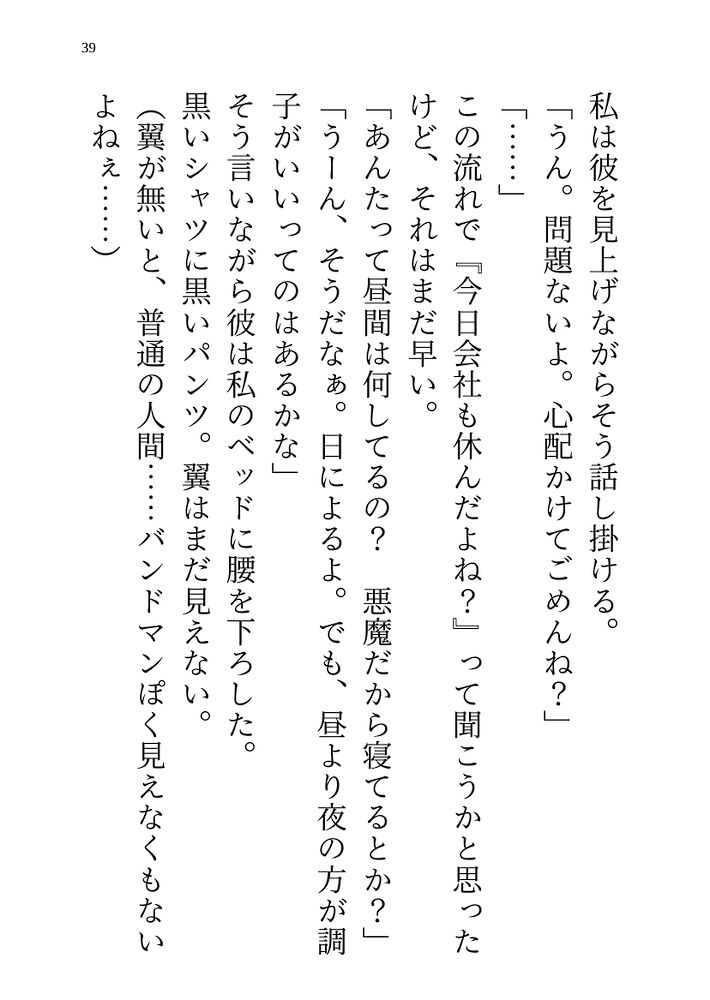 39

私は彼を見上げながらそう話し掛ける。

「うん。問題ないよ。心配かけてごめんね？」

「……」

この流れで『今日会社も休んだよね？』って聞こうかと思ったけど、それはまだ早い。

「あんたって昼間は何してるの？　悪魔だから寝てるとか？」

「うーん、そうだなぁ。日によるよ。でも、昼より夜の方が調子がいいってのはあるかな」

そう言いながら彼は私のベッドに腰を下ろした。

黒いシャツに黒いパンツ。翼はまだ見えない。

（翼が無いと、普通の人間……バンドマンぽく見えなくもないよねぇ……）